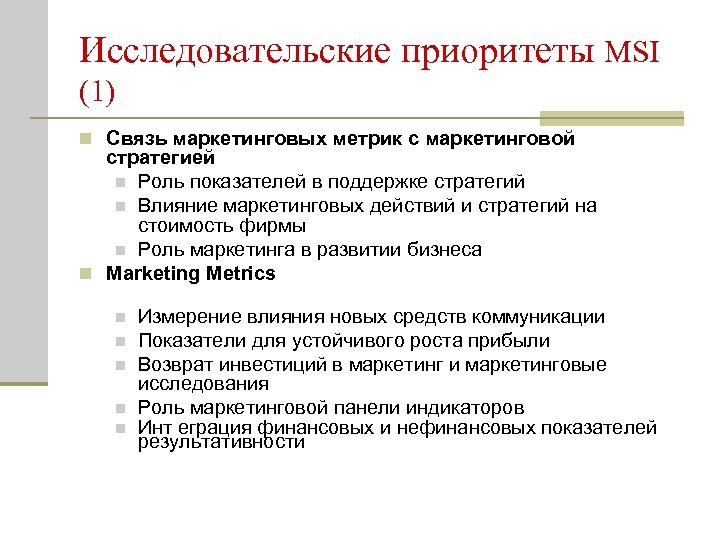 Исследовательские приоритеты MSI (1)

Связь маркетинговых метрик с маркетинговой стратегией

Роль показателей в поддержке стратегий

Влияние маркетинговых действий и стратегий на стоимость фирмы

Роль маркетинга в развитии бизнеса

Marketing Metrics

Измерение влияния новых средств коммуникации

Показатели для устойчивого роста прибыли

Возврат инвестиций в маркетинг и маркетинговые исследования

Роль маркетинговой панели индикаторов

Инт еграция финансовых и нефинансовых показателей результативности